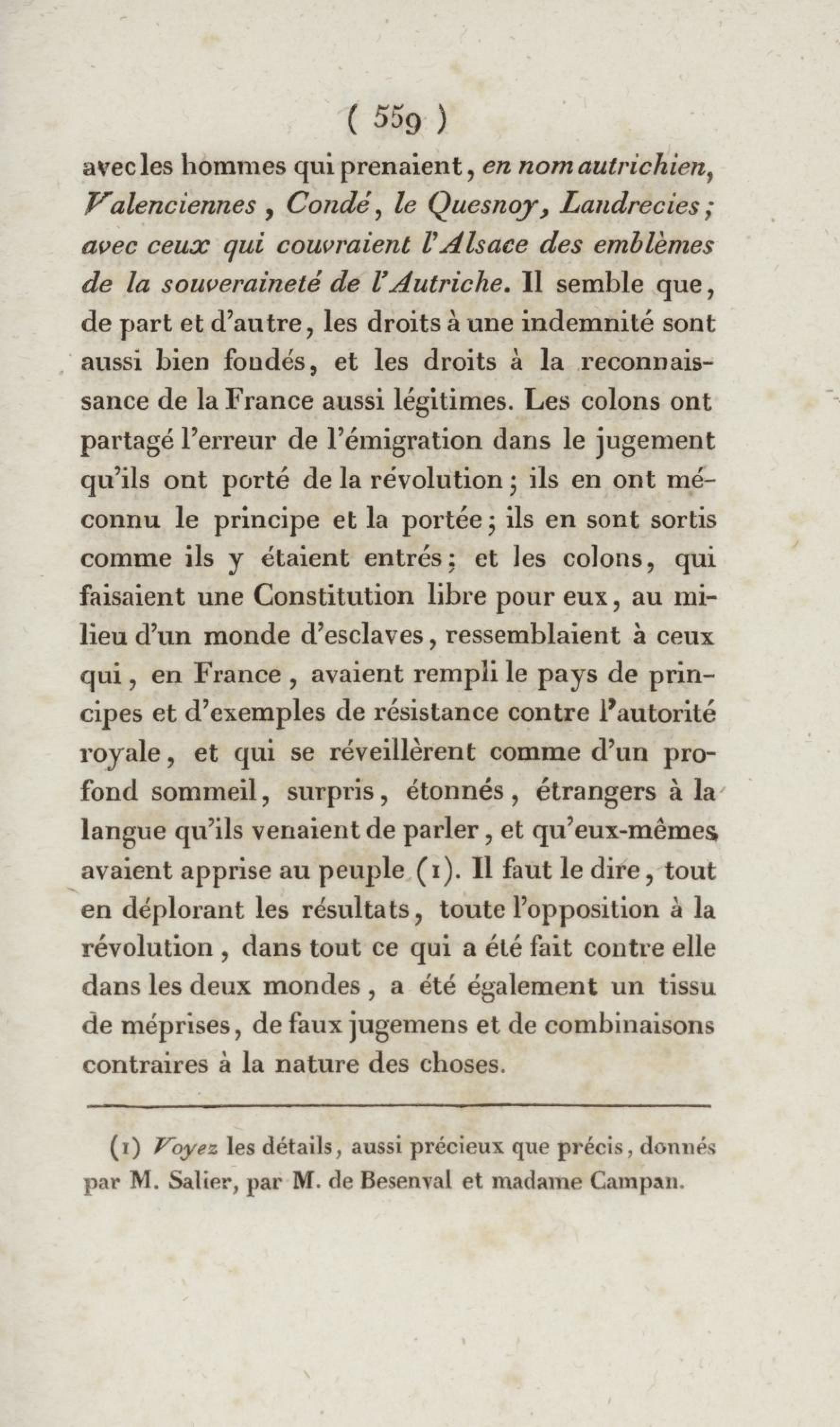 ( 559 )

avec les hommes qui prenaient, en nom autrichien, Valenciennes, Condé, le Quesnoy, Landrecies; avec ceux qui couvraient l'Alsace des emblèmes de la souveraineté de l'Autriche. Il semble que, de part et d'autre, les droits à une indemnité sont aussi bien fondés, et les droits à la reconnaissance de la France aussi légitimes. Les colons ont partagé l'erreur de l'émigration dans le jugement qu'ils ont porté de la révolution; ils en ont méconnu le principe et la portée; ils en sont sortis comme ils y étaient entrés; et les colons, qui faisaient une Constitution libre pour eux, au milieu d'un monde d'esclaves, ressemblaient à ceux qui, en France, avaient rempli le pays de principes et d'exemples de résistance contre l'autorité royale, et qui se réveillèrent comme d'un profond sommeil, surpris, étonnés, étrangers à la langue qu'ils venaient de parler, et qu'eux-mêmes avaient apprise au peuple (1). Il faut le dire, tout en déplorant les résultats, toute l'opposition à la révolution, dans tout ce qui a été fait contre elle dans les deux mondes, a été également un tissu de méprises, de faux jugemens et de combinaisons contraires à la nature des choses.

(1) Voyez les détails, aussi précieux que précis, donnés par M. Salier, par M. de Besenval et madame Campan.